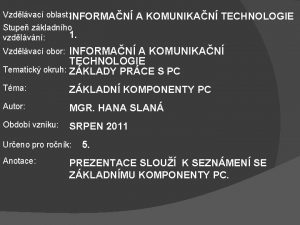 Vzdělávací oblast: INFORMAČNÍ A KOMUNIKAČNÍ TECHNOLOGIE
Stupeň základního vzdělávání: 1.
Vzdělávací obor: INFORMAČNÍ A KOMUNIKAČNÍ TECHNOLOGIE
Tematický okruh: ZÁKLADY PRÁCE S PC
Téma: ZÁKLADNÍ KOMPONENTY PC
Autor: MGR. HANA SLANÁ
Období vzniku: SRPEN 2011
Určeno pro ročník: 5.
Anotace: PREZENTACE SLOUŽÍ K SEZNÁMENÍ SE ZÁKLADNÍMU KOMPONENTY PC.